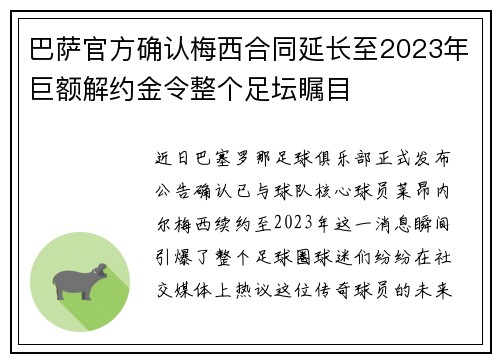 巴萨官方确认梅西合同延长至2023年巨额解约金令整个足坛瞩目

近日巴塞罗那足球俱乐部正式发布公告确认已与球队核心球员莱昂内尔梅西续约至2023年这一消息瞬间引爆了整个足球圈球迷们纷纷在社交媒体上热议这位传奇球员的未来